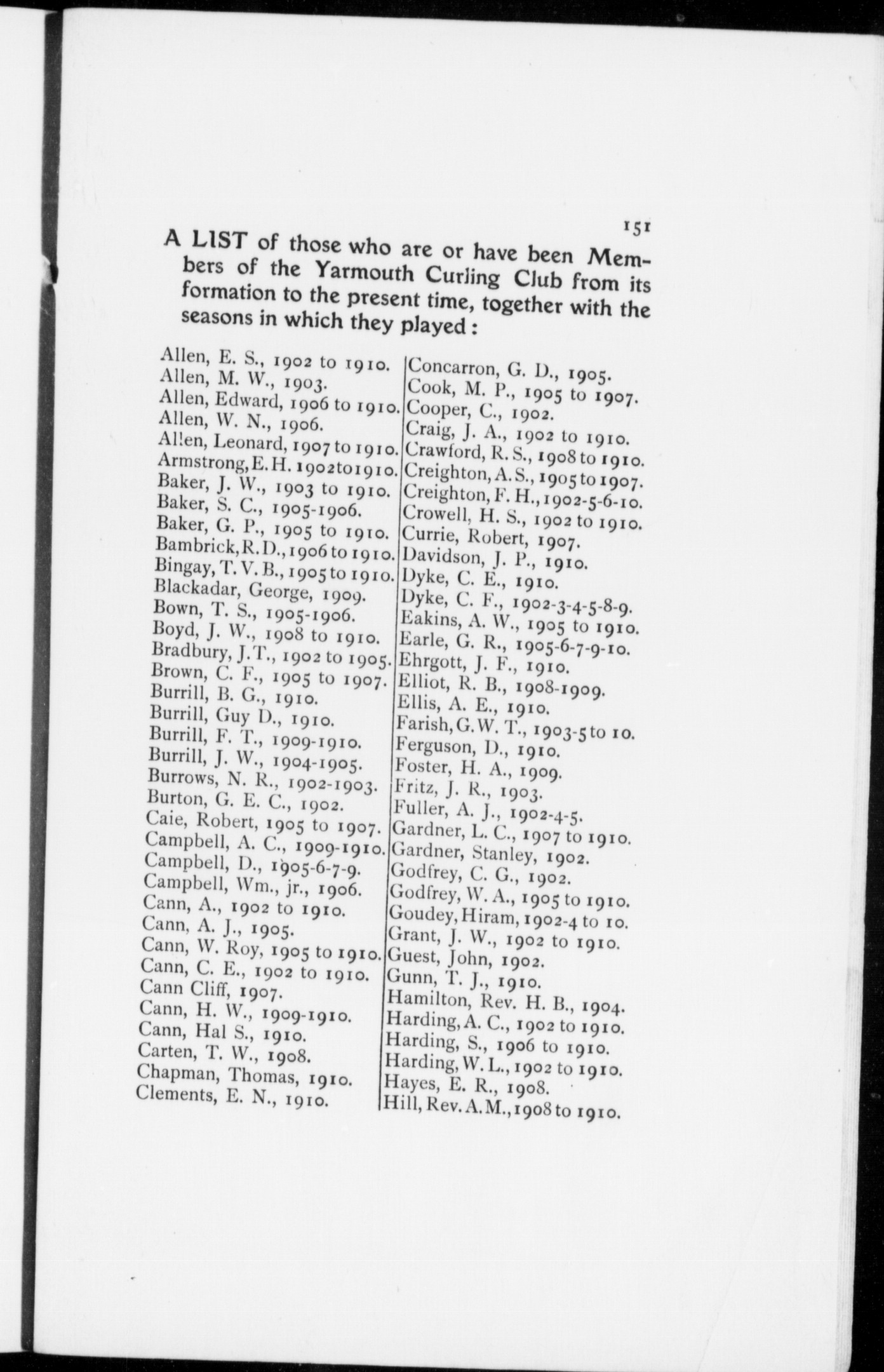 151

A LIST of those who are or have been Members of the Yarmouth Curling Club from its formation to the present time, together with the seasons in which they played :

Allen, E. S., 1902 to 1910.
Allen, M. W., 1903.
Allen, Edward, 1906 to 1910.
Allen, W. N., 1906.
Allen, Leonard, 1907 to 1910.
Armstrong, E. H. 1902to1910.
Baker, J. W., 1903 to 1910.
Baker, S. C., 1905-1906.
Baker, G. P., 1905 to 1910.
Bambrick, R. D., 1906 to 1910.
Bingay, T. V. B., 1905 to 1910.
Blackadar, George, 1909.
Bown, T. S., 1905-1906.
Boyd, J. W., 1908 to 1910.
Bradbury, J. T., 1902 to 1905.
Brown, C. F., 1905 to 1907.
Burrill, B. G., 1910.
Burrill, Guy D., 1910.
Burrill, F. T., 1909-1910.
Burrill, J. W., 1904-1905.
Burrows, N. R., 1902-1903.
Burton, G. E. C., 1902.
Caie, Robert, 1905 to 1907.
Campbell, A. C., 1909-1910.
Campbell, D., 1905-6-7-9.
Campbell, Wm., jr., 1906.
Cann, A., 1902 to 1910.
Cann, A. J., 1905.
Cann, W. Roy, 1905 to 1910.
Cann, C. E., 1902 to 1910.
Cann Cliff, 1907.
Cann, H. W., 1909-1910.
Cann, Hal S., 1910.
Carten, T. W., 1908.
Chapman, Thomas, 1910.
Clements, E. N., 1910.

Concarron, G. D., 1905.
Cook, M. P., 1905 to 1907.
Cooper, C., 1902.
Craig, J. A., 1902 to 1910.
Crawford, R. S., 1908 to 1910.
Creighton, A. S., 1905 to 1907.
Creighton, F. H., 1902-5-6-10.
Crowell, H. S., 1902 to 1910.
Currie, Robert, 1907.
Davidson, J. P., 1910.
Dyke, C. E., 1910.
Dyke, C. F., 1902-3-4-5-8-9.
Eakins, A. W., 1905 to 1910.
Earle, G. R., 1905-6-7-9-10.
Ehrgott, J. F., 1910.
Elliot, R. B., 1908-1909.
Ellis, A. E., 1910.
Farish, G. W. T., 1903-5 to 10.
Ferguson, D., 1910.
Foster, H. A., 1909.
Fritz, J. R., 1903.
Fuller, A. J., 1902-4-5.
Gardner, L. C., 1907 to 1910.
Gardner, Stanley, 1902.
Godfrey, C. G., 1902.
Godfrey, W. A., 1905 to 1910.
Goudey, Hiram, 1902-4 to 10.
Grant, J. W., 1902 to 1910.
Guest, John, 1902.
Gunn, T. J., 1910.
Hamilton, Rev. H. B., 1904.
Harding, A. C., 1902 to 1910.
Harding, S., 1906 to 1910.
Harding, W. L., 1902 to 1910.
Hayes, E. R., 1908.
Hill, Rev. A. M., 1908 to 1910.